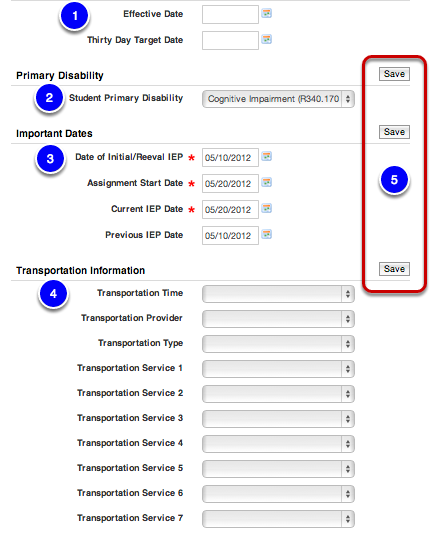 1

Effective Date

Thirty Day Target Date

Primary Disability

Save

2

Student Primary Disability

Cognitive Impairment (R340.170

Important Dates

Save

3

Date of Initial/Reeval IEP * 05/10/2012

Assignment Start Date * 05/20/2012

Current IEP Date * 05/20/2012

Previous IEP Date 05/10/2012

5

Transportation Information

Save

4

Transportation Time

Transportation Provider

Transportation Type

Transportation Service 1

Transportation Service 2

Transportation Service 3

Transportation Service 4

Transportation Service 5

Transportation Service 6

Transportation Service 7